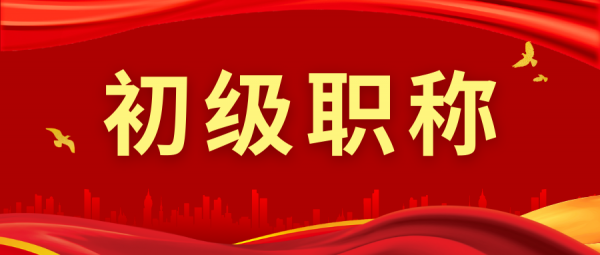 初级职称